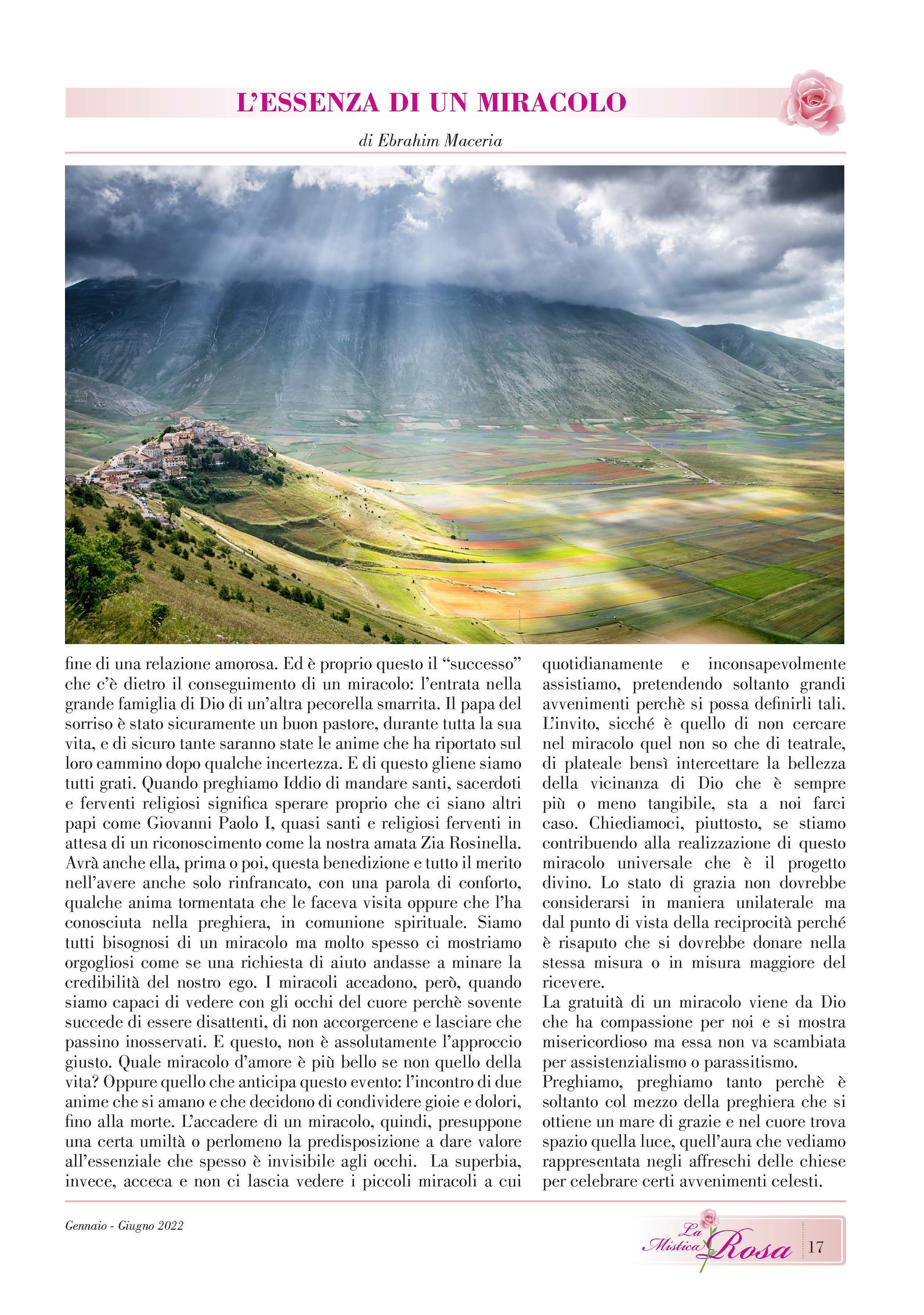 L'ESSENZA DI UN MIRACOLO

di Ebrahim Maceria

fine di una relazione amorosa. Ed è proprio questo il "successo" che c'è dietro il conseguimento di un miracolo: l'entrata nella grande famiglia di Dio di un'altra pecorella smarrita. Il papa del sorriso è stato sicuramente un buon pastore, durante tutta la sua vita, e di sicuro tante saranno state le anime che ha riportato sul loro cammino dopo qualche incertezza. E di questo gliene siamo tutti grati. Quando preghiamo Iddio di mandare santi, sacerdoti e ferventi religiosi significa sperare proprio che ci siano altri papi come Giovanni Paolo I, quasi santi e religiosi ferventi in attesa di un riconoscimento come la nostra amata Zia Rosinella. Avrà anche ella, prima o poi, questa benedizione e tutto il merito nell'avere anche solo rinfrancato, con una parola di conforto, qualche anima tormentata che le faceva visita oppure che l'ha conosciuta nella preghiera, in comunione spirituale. Siamo tutti bisognosi di un miracolo ma molto spesso ci mostriamo orgogliosi come se una richiesta di aiuto andasse a minare la credibilità del nostro ego. I miracoli accadono, però, quando siamo capaci di vedere con gli occhi del cuore perchè sovente succede di essere disattenti, di non accorgercene e lasciare che passino inosservati. E questo, non è assolutamente l'approccio giusto. Quale miracolo d'amore è più bello se non quello della vita? Oppure quello che anticipa questo evento: l'incontro di due anime che si amano e che decidono di condividere gioie e dolori, fino alla morte. L'accadere di un miracolo, quindi, presuppone una certa umiltà o perlomeno la predisposizione a dare valore all'essenziale che spesso è invisibile agli occhi. La superbia, invece, acceca e non ci lascia vedere i piccoli miracoli a cui quotidianamente e inconsapevolmente assistiamo, pretendendo soltanto grandi avvenimenti perchè si possa definirli tali. L'invito, sicché è quello di non cercare nel miracolo quel non so che di teatrale, di plateale bensì intercettare la bellezza della vicinanza di Dio che è sempre più o meno tangibile, sta a noi farci caso. Chiediamoci, piuttosto, se stiamo contribuendo alla realizzazione di questo miracolo universale che è il progetto divino. Lo stato di grazia non dovrebbe considerarsi in maniera unilaterale ma dal punto di vista della reciprocità perché è risaputo che si dovrebbe donare nella stessa misura o in misura maggiore del ricevere.
La gratuità di un miracolo viene da Dio che ha compassione per noi e si mostra misericordioso ma essa non va scambiata per assistenzialismo o parassitismo.
Preghiamo, preghiamo tanto perchè è soltanto col mezzo della preghiera che si ottiene un mare di grazie e nel cuore trova spazio quella luce, quell'aura che vediamo rappresentata negli affreschi delle chiese per celebrare certi avvenimenti celesti.

Gennaio - Giugno 2022

La Mistica Rosa 17